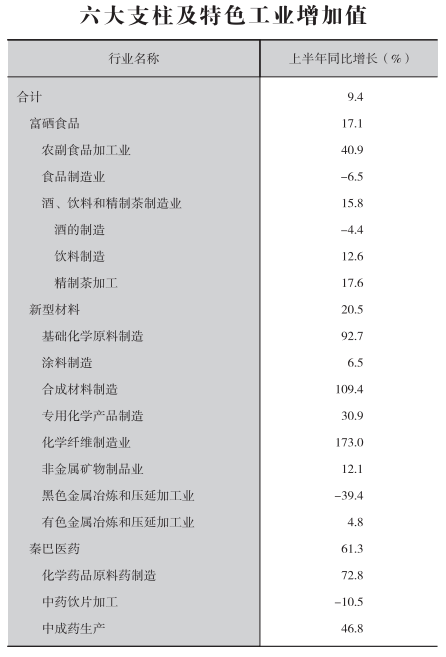 六大支柱及特色工业增加值

| 行业名称 | 上半年同比增长（%） |
|---|---|
| 合计 | 9.4 |
| 富硒食品 | 17.1 |
| 农副食品加工业 | 40.9 |
| 食品制造业 | -6.5 |
| 酒、饮料和精制茶制造业 | 15.8 |
| 酒的制造 | -4.4 |
| 饮料制造 | 12.6 |
| 精制茶加工 | 17.6 |
| 新型材料 | 20.5 |
| 基础化学原料制造 | 92.7 |
| 涂料制造 | 6.5 |
| 合成材料制造 | 109.4 |
| 专用化学产品制造 | 30.9 |
| 化学纤维制造业 | 173.0 |
| 非金属矿物制品业 | 12.1 |
| 黑色金属冶炼和压延加工业 | -39.4 |
| 有色金属冶炼和压延加工业 | 4.8 |
| 秦巴医药 | 61.3 |
| 化学药品原料药制造 | 72.8 |
| 中药饮片加工 | -10.5 |
| 中成药生产 | 46.8 |